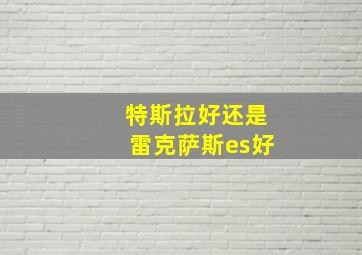 特斯拉好还是
雷克萨斯es好